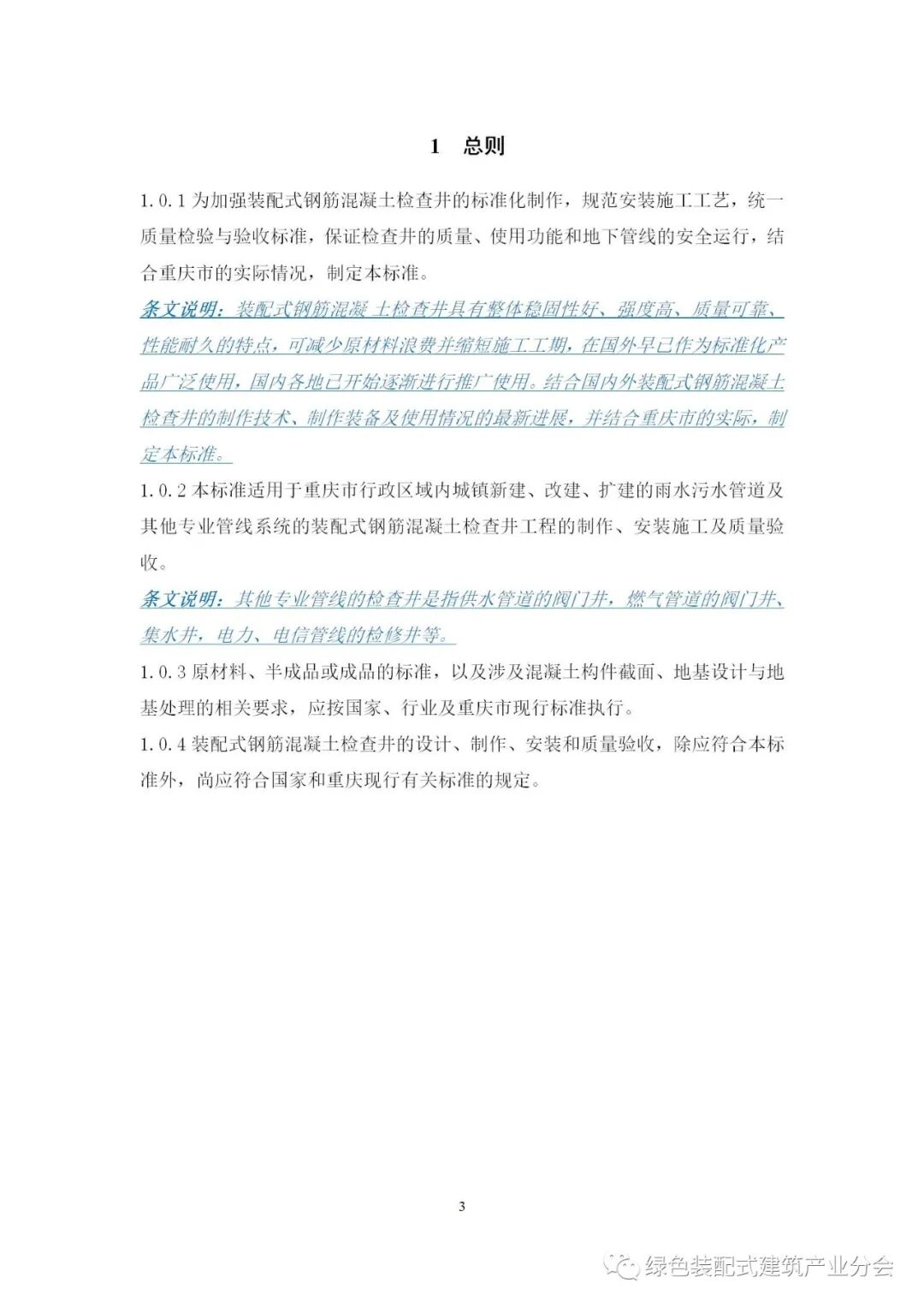 1　总则

1.0.1 为加强装配式钢筋混凝土检查井的标准化制作，规范安装施工工艺，统一质量检验与验收标准，保证检查井的质量、使用功能和地下管线的安全运行，结合重庆市的实际情况，制定本标准。

条文说明：装配式钢筋混凝土检查井具有整体稳固性好、强度高、质量可靠、性能耐久的特点，可减少原材料浪费并缩短施工工期，在国外早已作为标准化产品广泛使用，国内各地已开始逐渐进行推广使用。结合国内外装配式钢筋混凝土检查井的制作技术、制作装备及使用情况的最新进展，并结合重庆市的实际，制定本标准。

1.0.2 本标准适用于重庆市行政区域内城镇新建、改建、扩建的雨水污水管道及其他专业管线系统的装配式钢筋混凝土检查井工程的制作、安装施工及质量验收。

条文说明：其他专业管线的检查井是指供水管道的阀门井，燃气管道的阀门井、集水井，电力、电信管线的检修井等。

1.0.3 原材料、半成品或成品的标准，以及涉及混凝土构件截面、地基设计与地基处理的相关要求，应按国家、行业及重庆市现行标准执行。

1.0.4 装配式钢筋混凝土检查井的设计、制作、安装和质量验收，除应符合本标准外，尚应符合国家和重庆现行有关标准的规定。

3

绿色装配式建筑产业分会